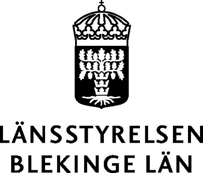 LÄNSSTYRELSEN
BLEKINGE LÄN